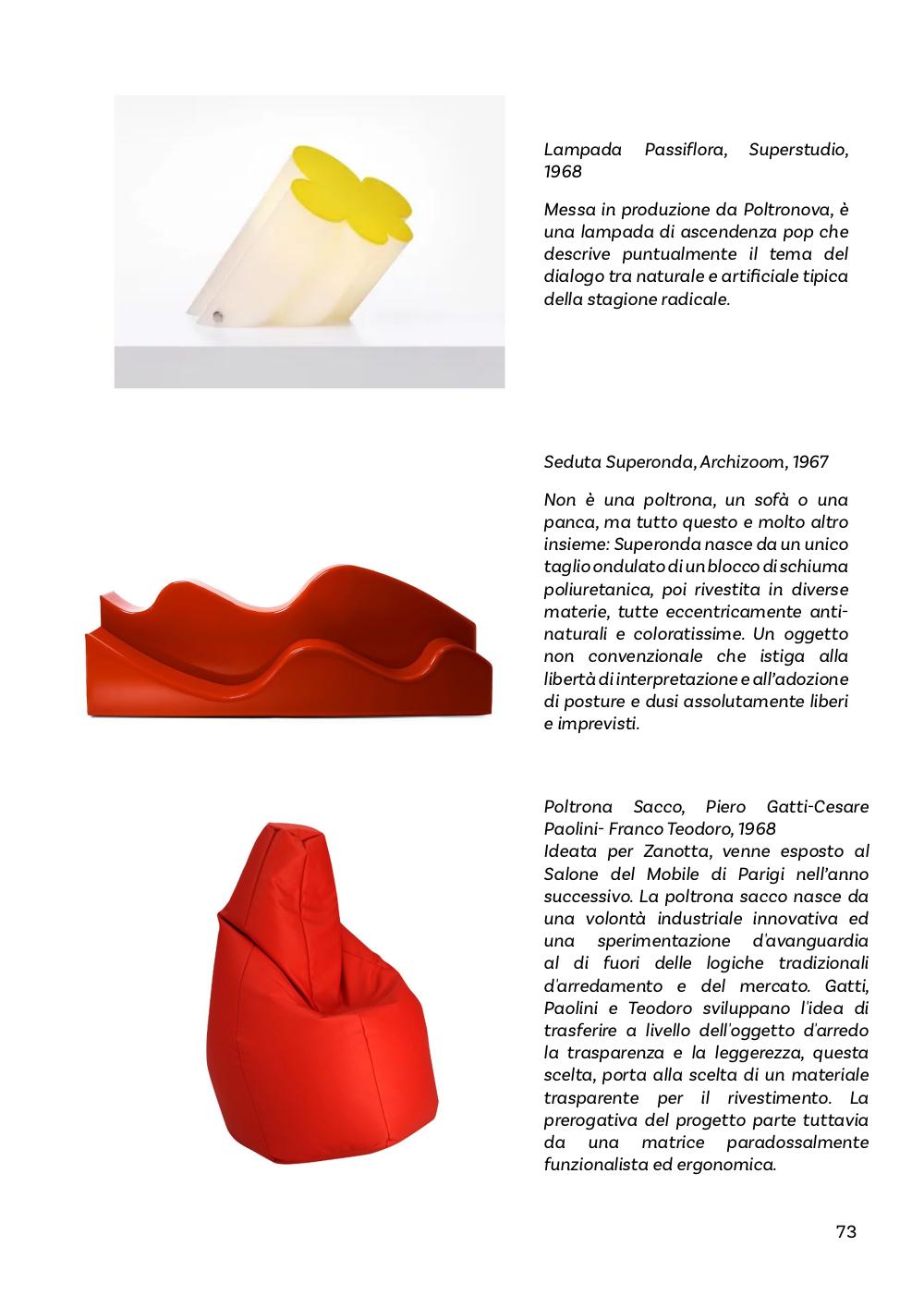 Lampada Passiflora, Superstudio, 1968

Messa in produzione da Poltronova, è una lampada di ascendenza pop che descrive puntualmente il tema del dialogo tra naturale e artificiale tipica della stagione radicale.

Seduta Superonda, Archizoom, 1967

Non è una poltrona, un sofà o una panca, ma tutto questo e molto altro insieme: Superonda nasce da un unico taglio ondulato di un blocco di schiuma poliuretanica, poi rivestita in diverse materie, tutte eccentricamente anti-naturali e coloratissime. Un oggetto non convenzionale che istiga alla libertà di interpretazione e all'adozione di posture e dusi assolutamente liberi e imprevisti.

Poltrona Sacco, Piero Gatti-Cesare Paolini- Franco Teodoro, 1968
Ideata per Zanotta, venne esposto al Salone del Mobile di Parigi nell'anno successivo. La poltrona sacco nasce da una volontà industriale innovativa ed una sperimentazione d'avanguardia al di fuori delle logiche tradizionali d'arredamento e del mercato. Gatti, Paolini e Teodoro sviluppano l'idea di trasferire a livello dell'oggetto d'arredo la trasparenza e la leggerezza, questa scelta, porta alla scelta di un materiale trasparente per il rivestimento. La prerogativa del progetto parte tuttavia da una matrice paradossalmente funzionalista ed ergonomica.

73